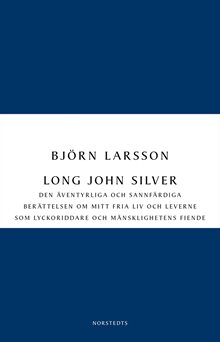 BJÖRN LARSSON

LONG JOHN SILVER

DEN ÄVENTYRLIGA OCH SANNFÄRDIGA BERÄTTELSEN OM MITT FRIA LIV OCH LEVERNE SOM LYCKORIDDARE OCH MÄNSKLIGHETENS FIENDE

NORSTEDTS